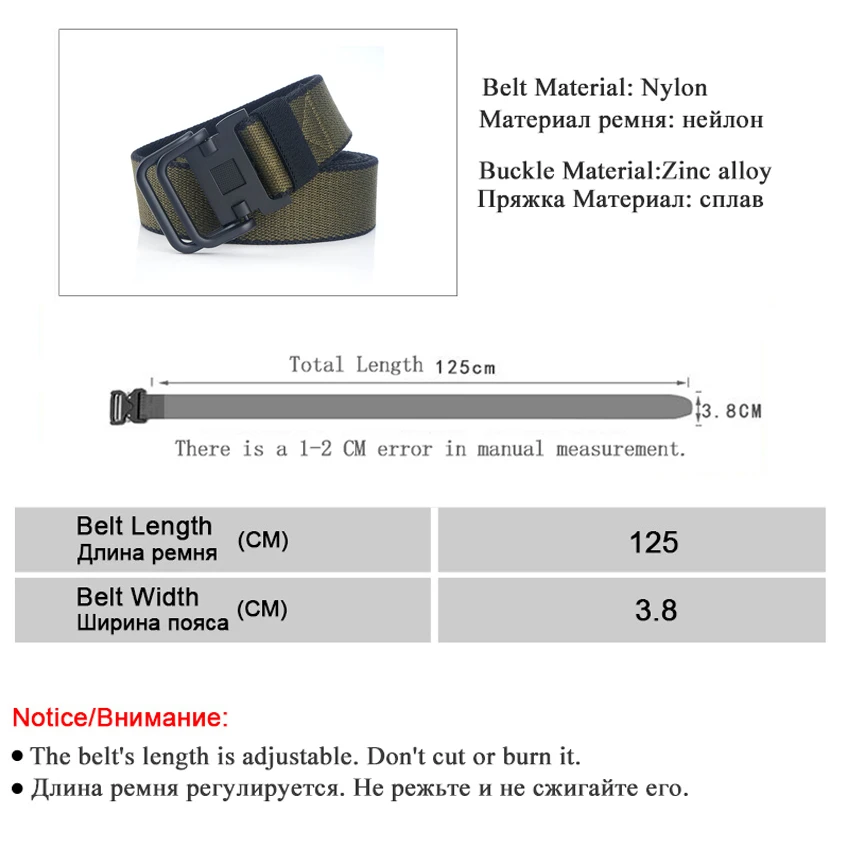 Belt Material: Nylon
Материал ремня: нейлон

Buckle Material:Zinc alloy
Пряжка Материал: сплав

Total Length 125cm

3.8CM

There is a 1-2 CM error in manual measurement.

| Belt Length Длина ремня (CM) | 125 |
|---|---|
| Belt Width Ширина пояса (CM) | 3.8 |

Notice/Внимание:

● The belt's length is adjustable. Don't cut or burn it.
● Длина ремня регулируется. Не режьте и не сжигайте его.